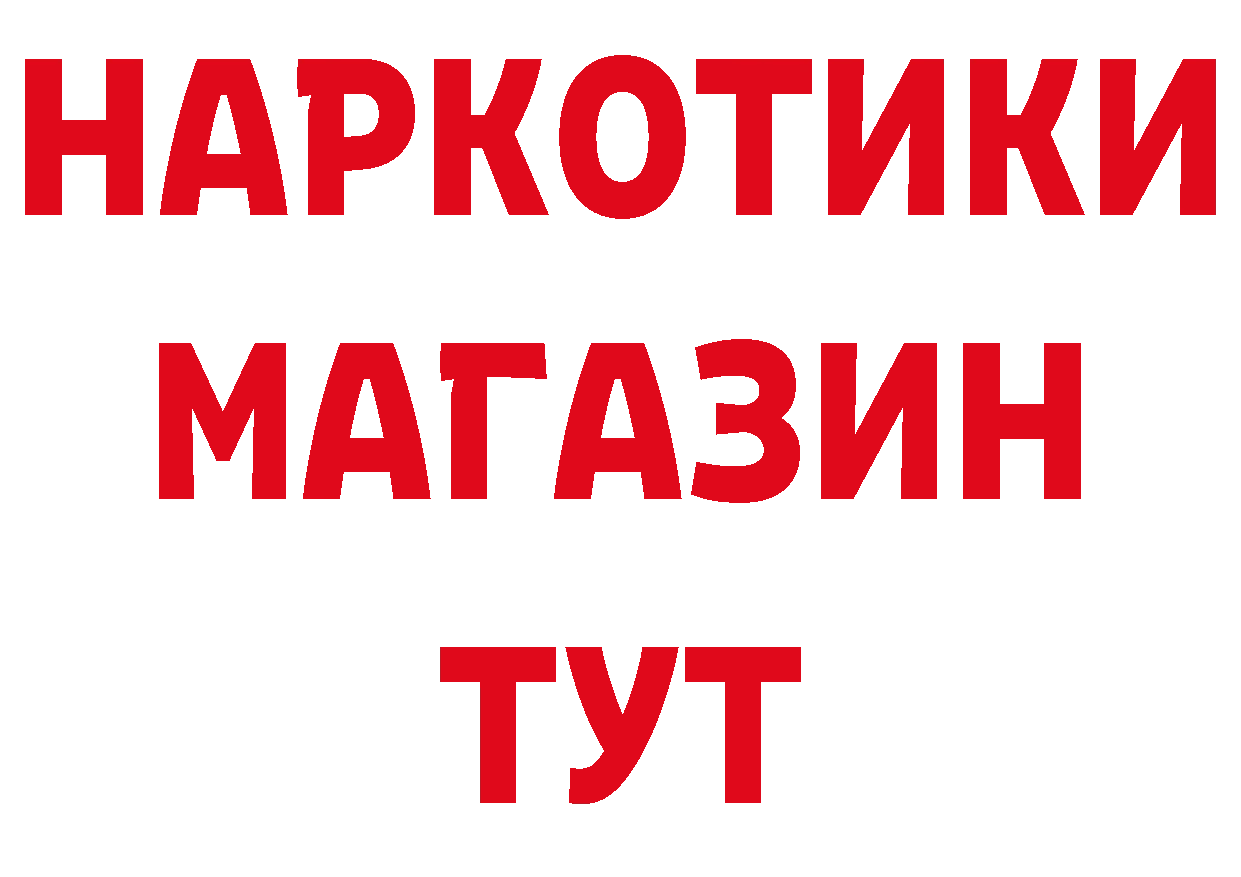 НАРКОТИКИ
МАГАЗИН
ТУТ